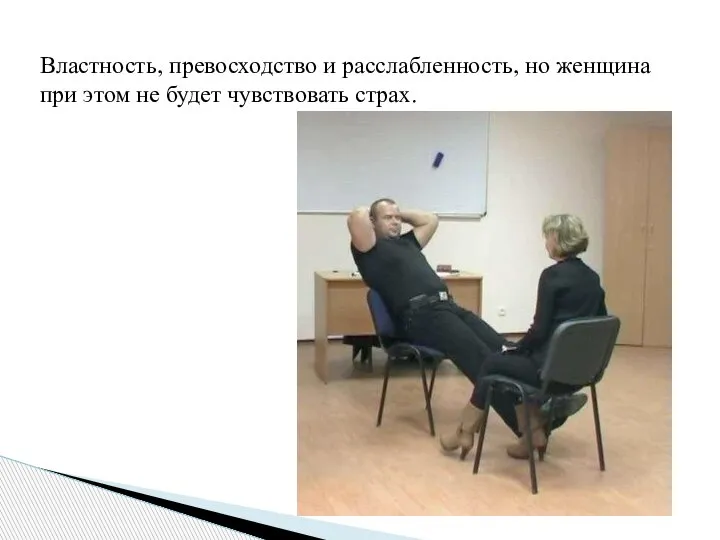 Властность, превосходство и расслабленность, но женщина при этом не будет чувствовать страх.